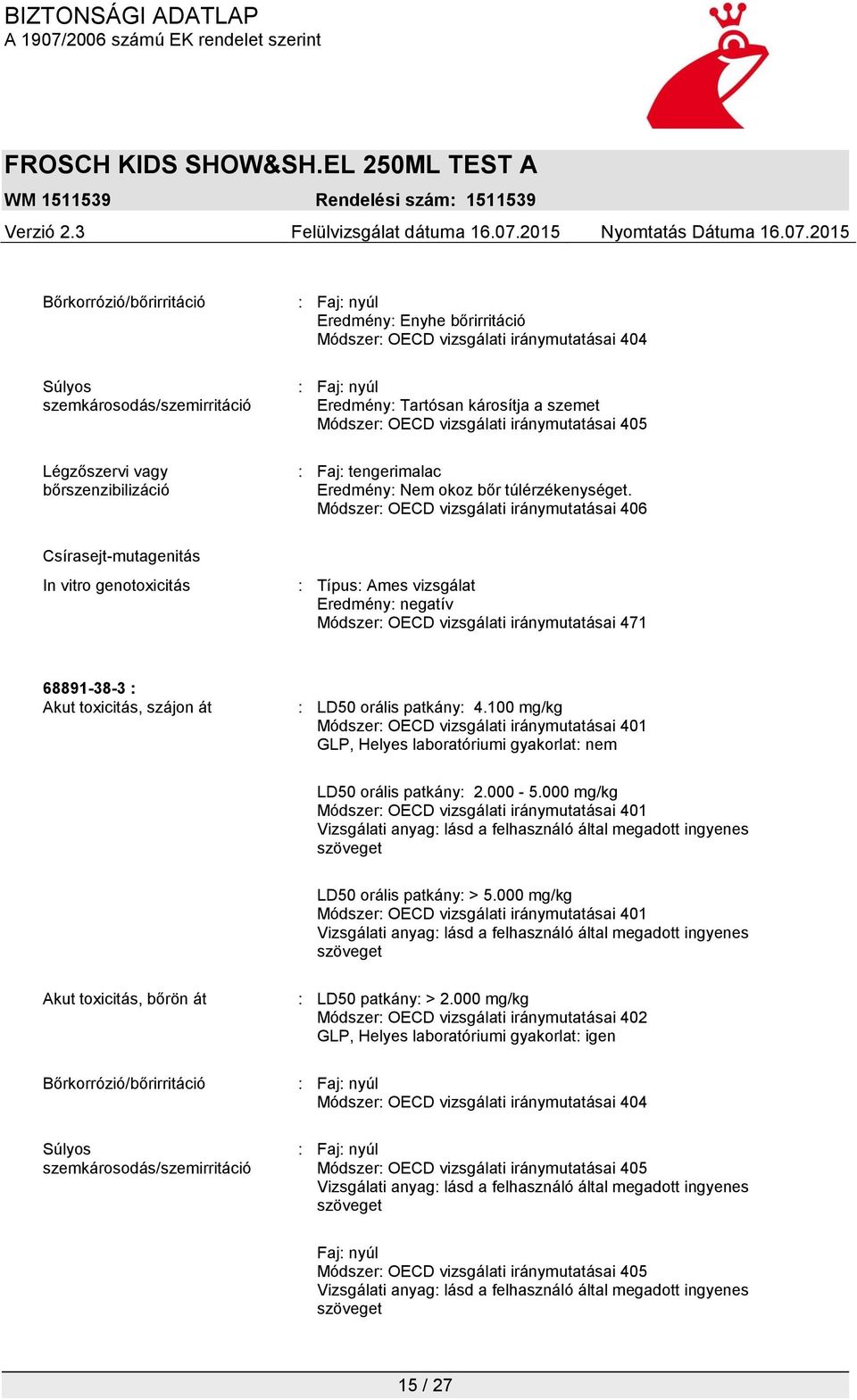 BIZTONSÁGI ADATLAP
A 1907/2006 számú EK rendelet szerint

FROSCH KIDS SHOW&SH.EL 250ML TEST A

WM 1511539 Rendelési szám: 1511539

Verzió 2.3 Felülvizsgálat dátuma 16.07.2015 Nyomtatás Dátuma 16.07.2015

Bőrkorrózió/bőrirritáció : Faj: nyúl
Eredmény: Enyhe bőrirritáció
Módszer: OECD vizsgálati iránymutatásai 404

Súlyos szemkárosodás/szemirritáció : Faj: nyúl
Eredmény: Tartósan károsítja a szemet
Módszer: OECD vizsgálati iránymutatásai 405

Légzőszervi vagy bőrszenzibilizáció : Faj: tengerimalac
Eredmény: Nem okoz bőr túlérzékenységet.
Módszer: OECD vizsgálati iránymutatásai 406

Csírasejt-mutagenitás

In vitro genotoxicitás : Típus: Ames vizsgálat
Eredmény: negatív
Módszer: OECD vizsgálati iránymutatásai 471

68891-38-3 :
Akut toxicitás, szájon át : LD50 orális patkány: 4.100 mg/kg
Módszer: OECD vizsgálati iránymutatásai 401
GLP, Helyes laboratóriumi gyakorlat: nem

LD50 orális patkány: 2.000 - 5.000 mg/kg
Módszer: OECD vizsgálati iránymutatásai 401
Vizsgálati anyag: lásd a felhasználó által megadott ingyenes szöveget

LD50 orális patkány: > 5.000 mg/kg
Módszer: OECD vizsgálati iránymutatásai 401
Vizsgálati anyag: lásd a felhasználó által megadott ingyenes szöveget

Akut toxicitás, bőrön át : LD50 patkány: > 2.000 mg/kg
Módszer: OECD vizsgálati iránymutatásai 402
GLP, Helyes laboratóriumi gyakorlat: igen

Bőrkorrózió/bőrirritáció : Faj: nyúl
Módszer: OECD vizsgálati iránymutatásai 404

Súlyos szemkárosodás/szemirritáció : Faj: nyúl
Módszer: OECD vizsgálati iránymutatásai 405
Vizsgálati anyag: lásd a felhasználó által megadott ingyenes szöveget

Faj: nyúl
Módszer: OECD vizsgálati iránymutatásai 405
Vizsgálati anyag: lásd a felhasználó által megadott ingyenes szöveget

15 / 27